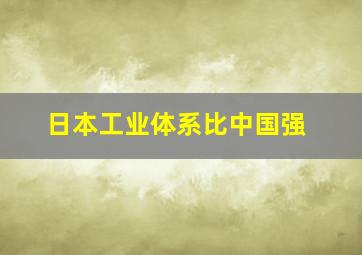 日本工业体系比中国强